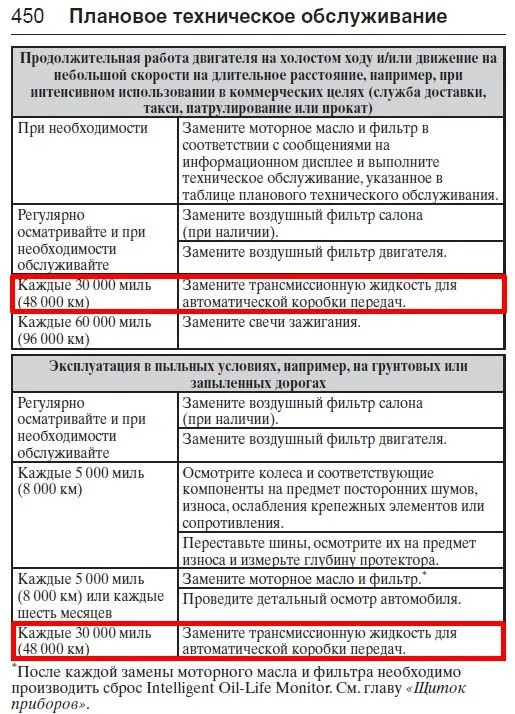 450 Плановое техническое обслуживание

| Продолжительная работа двигателя на холостом ходу и/или движение на небольшой скорости на длительное расстояние, например, при интенсивном использовании в коммерческих целях (служба доставки, такси, патрулирование или прокат) | |
|---|---|
| При необходимости | Замените моторное масло и фильтр в соответствии с сообщениями на информационном дисплее и выполните техническое обслуживание, указанное в таблице планового технического обслуживания. |
| Регулярно осматривайте и при необходимости обслуживайте | Замените воздушный фильтр салона (при наличии). |
| | Замените воздушный фильтр двигателя. |
| Каждые 30 000 миль (48 000 км) | Замените трансмиссионную жидкость для автоматической коробки передач. |
| Каждые 60 000 миль (96 000 км) | Замените свечи зажигания. |

| Эксплуатация в пыльных условиях, например, на грунтовых или запыленных дорогах | |
|---|---|
| Регулярно осматривайте и при необходимости обслуживайте | Замените воздушный фильтр салона (при наличии). |
| | Замените воздушный фильтр двигателя. |
| Каждые 5 000 миль (8 000 км) | Осмотрите колеса и соответствующие компоненты на предмет посторонних шумов, износа, ослабления крепежных элементов или сопротивления. |
| | Переставьте шины, осмотрите их на предмет износа и измерьте глубину протектора. |
| Каждые 5 000 миль (8 000 км) или каждые шесть месяцев | Замените моторное масло и фильтр.* |
| | Проведите детальный осмотр автомобиля. |
| Каждые 30 000 миль (48 000 км) | Замените трансмиссионную жидкость для автоматической коробки передач. |

*После каждой замены моторного масла и фильтра необходимо производить сброс Intelligent Oil-Life Monitor. См. главу «Щиток приборов».